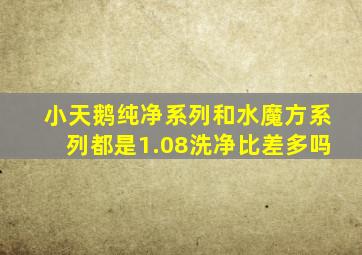 小天鹅纯净系列和水魔方系列都是1.08洗净比差多吗